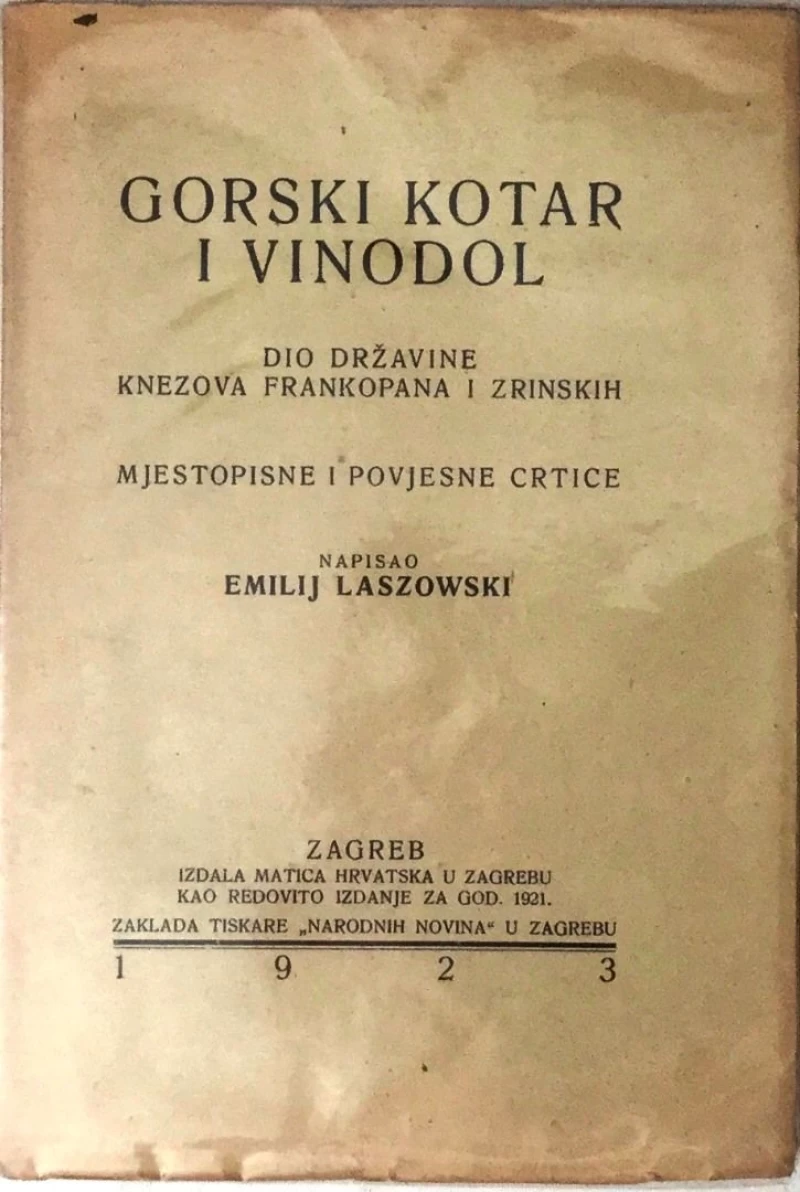 GORSKI KOTAR
I VINODOL

DIO DRŽAVINE
KNEZOVA FRANKOPANA I ZRINSKIH

MJESTOPISNE I POVJESNE CRTICE

NAPISAO
EMILIJ LASZOWSKI

ZAGREB
IZDALA MATICA HRVATSKA U ZAGREBU
KAO REDOVITO IZDANJE ZA GOD. 1921.
ZAKLADA TISKARE „NARODNIH NOVINA“ U ZAGREBU
1 9 2 3